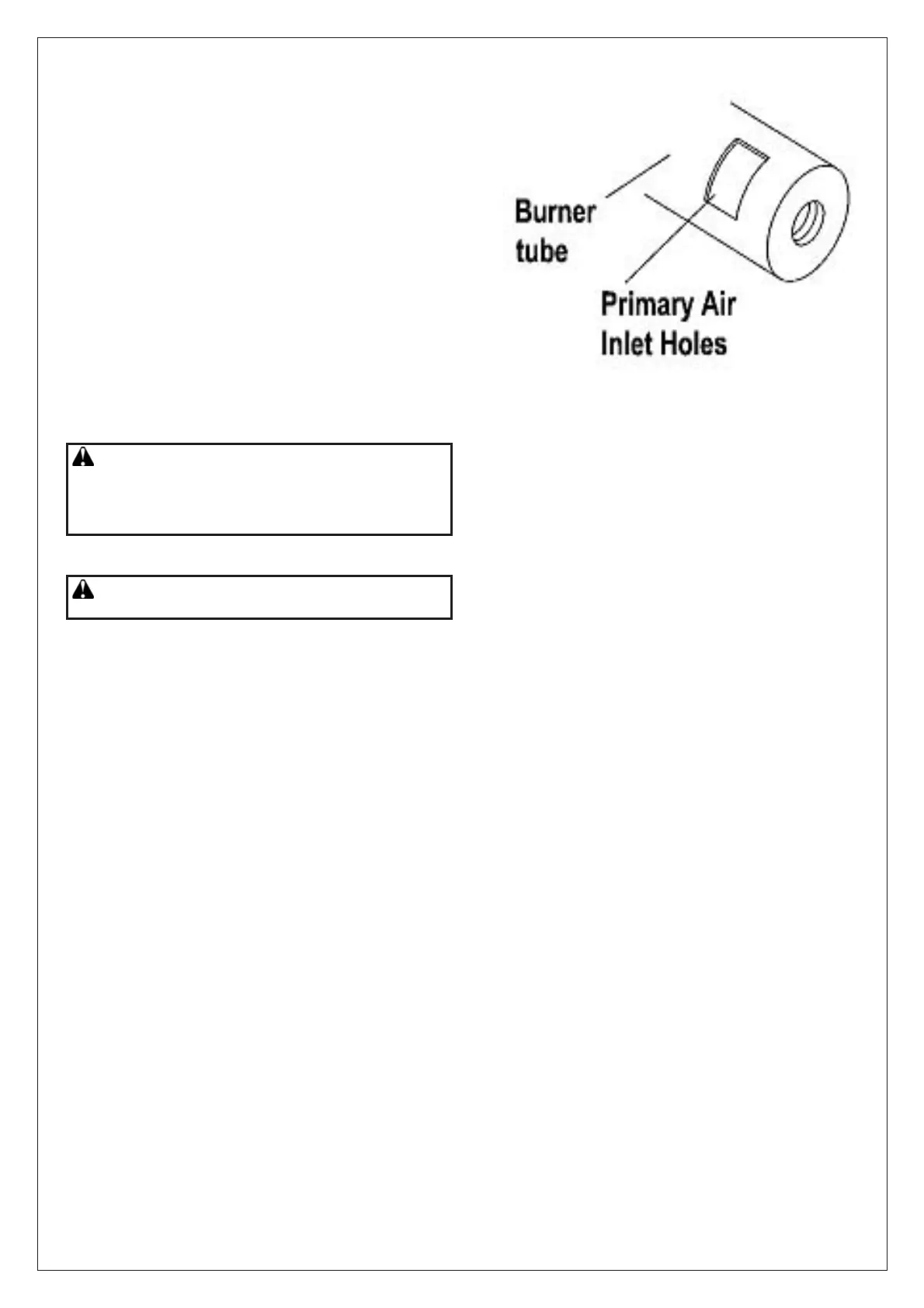 Burner tube

Primary Air Inlet Holes